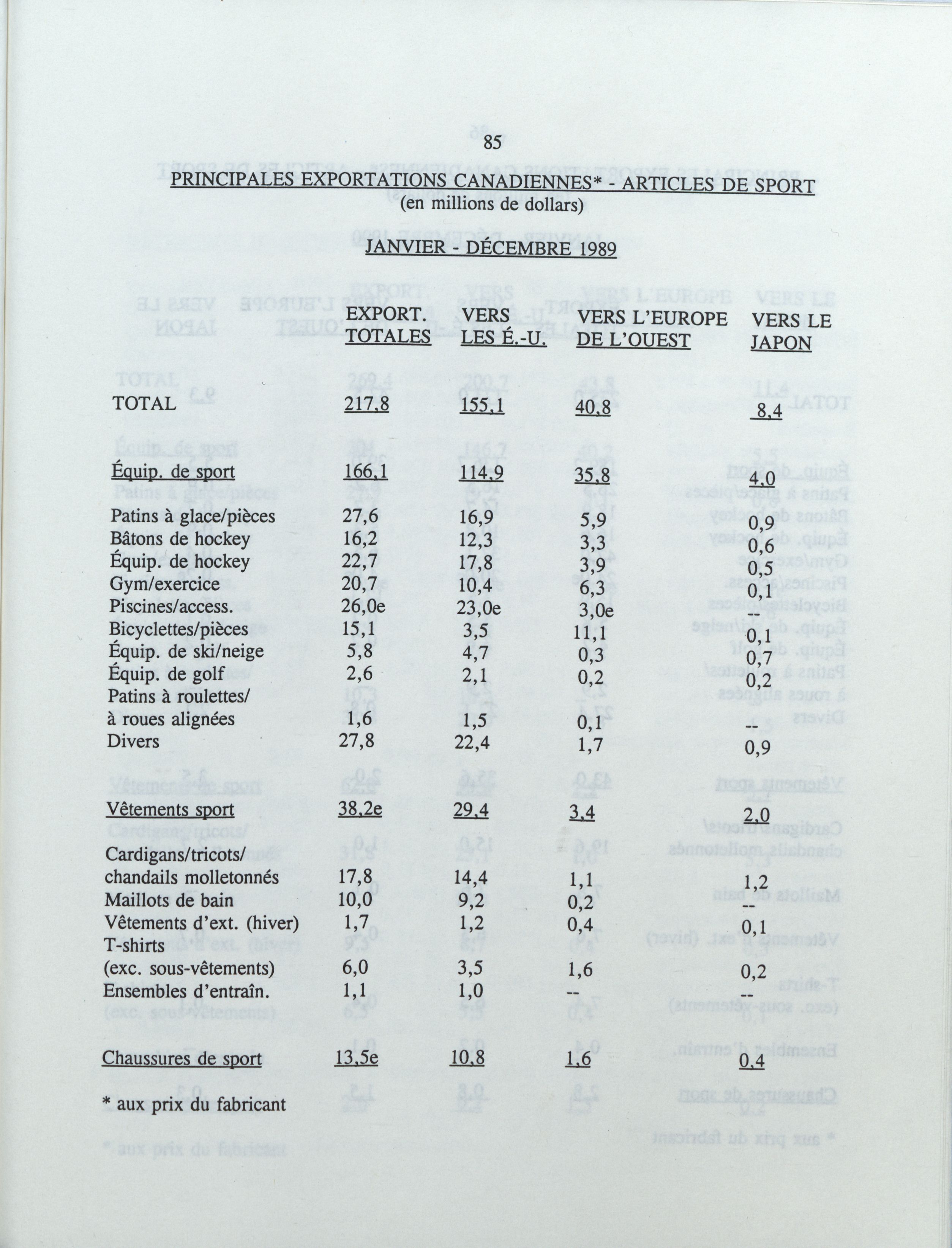 85

PRINCIPALES EXPORTATIONS CANADIENNES* - ARTICLES DE SPORT
(en millions de dollars)

JANVIER - DÉCEMBRE 1989

| | EXPORT. TOTALES | VERS LES É.-U. | VERS L'EUROPE DE L'OUEST | VERS LE JAPON |
|---|---|---|---|---|
| TOTAL | 217,8 | 155,1 | 40,8 | 8,4 |
| Équip. de sport | 166,1 | 114,9 | 35,8 | 4,0 |
| Patins à glace/pièces | 27,6 | 16,9 | 5,9 | 0,9 |
| Bâtons de hockey | 16,2 | 12,3 | 3,3 | 0,6 |
| Équip. de hockey | 22,7 | 17,8 | 3,9 | 0,5 |
| Gym/exercice | 20,7 | 10,4 | 6,3 | 0,1 |
| Piscines/access. | 26,0e | 23,0e | 3,0e | -- |
| Bicyclettes/pièces | 15,1 | 3,5 | 11,1 | 0,1 |
| Équip. de ski/neige | 5,8 | 4,7 | 0,3 | 0,7 |
| Équip. de golf | 2,6 | 2,1 | 0,2 | 0,2 |
| Patins à roulettes/ à roues alignées | 1,6 | 1,5 | 0,1 | -- |
| Divers | 27,8 | 22,4 | 1,7 | 0,9 |
| Vêtements sport | 38,2e | 29,4 | 3,4 | 2,0 |
| Cardigans/tricots/ chandails molletonnés | 17,8 | 14,4 | 1,1 | 1,2 |
| Maillots de bain | 10,0 | 9,2 | 0,2 | -- |
| Vêtements d'ext. (hiver) | 1,7 | 1,2 | 0,4 | 0,1 |
| T-shirts (exc. sous-vêtements) | 6,0 | 3,5 | 1,6 | 0,2 |
| Ensembles d'entraîn. | 1,1 | 1,0 | -- | -- |
| Chaussures de sport | 13,5e | 10,8 | 1,6 | 0,4 |

* aux prix du fabricant